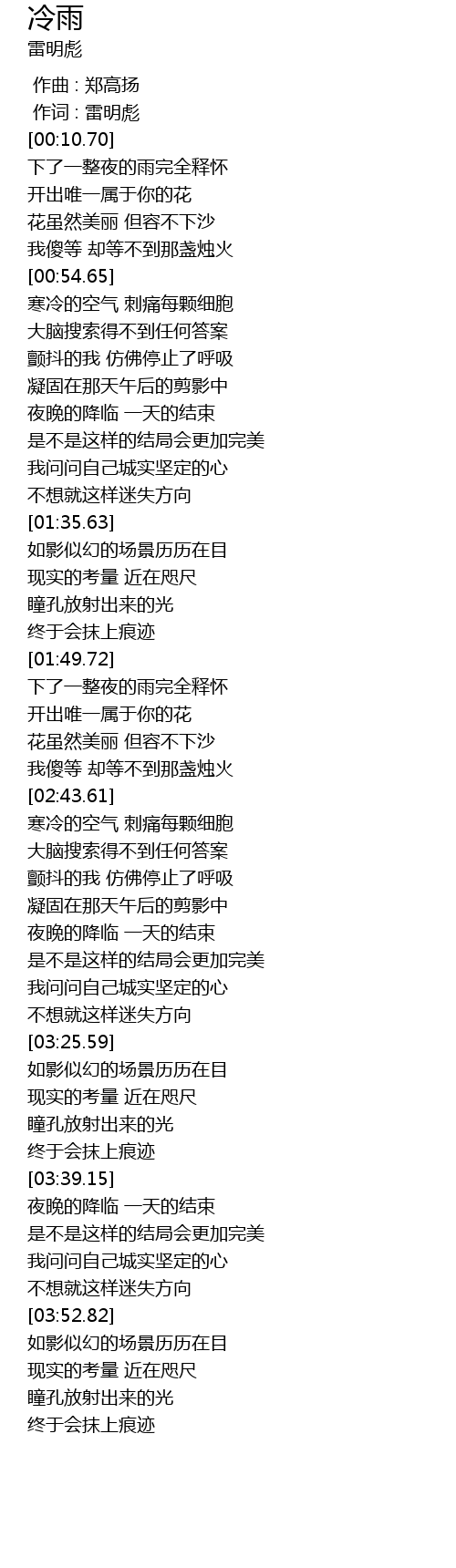 冷雨
雷明彪

作曲 : 郑高扬
作词 : 雷明彪
[00:10.70]
下了一整夜的雨完全释怀
开出唯一属于你的花
花虽然美丽 但容不下沙
我傻等 却等不到那盏烛火
[00:54.65]
寒冷的空气 刺痛每颗细胞
大脑搜索得不到任何答案
颤抖的我 仿佛停止了呼吸
凝固在那天午后的剪影中
夜晚的降临 一天的结束
是不是这样的结局会更加完美
我问问自己城实坚定的心
不想就这样迷失方向
[01:35.63]
如影似幻的场景历历在目
现实的考量 近在咫尺
瞳孔放射出来的光
终于会抹上痕迹
[01:49.72]
下了一整夜的雨完全释怀
开出唯一属于你的花
花虽然美丽 但容不下沙
我傻等 却等不到那盏烛火
[02:43.61]
寒冷的空气 刺痛每颗细胞
大脑搜索得不到任何答案
颤抖的我 仿佛停止了呼吸
凝固在那天午后的剪影中
夜晚的降临 一天的结束
是不是这样的结局会更加完美
我问问自己城实坚定的心
不想就这样迷失方向
[03:25.59]
如影似幻的场景历历在目
现实的考量 近在咫尺
瞳孔放射出来的光
终于会抹上痕迹
[03:39.15]
夜晚的降临 一天的结束
是不是这样的结局会更加完美
我问问自己城实坚定的心
不想就这样迷失方向
[03:52.82]
如影似幻的场景历历在目
现实的考量 近在咫尺
瞳孔放射出来的光
终于会抹上痕迹